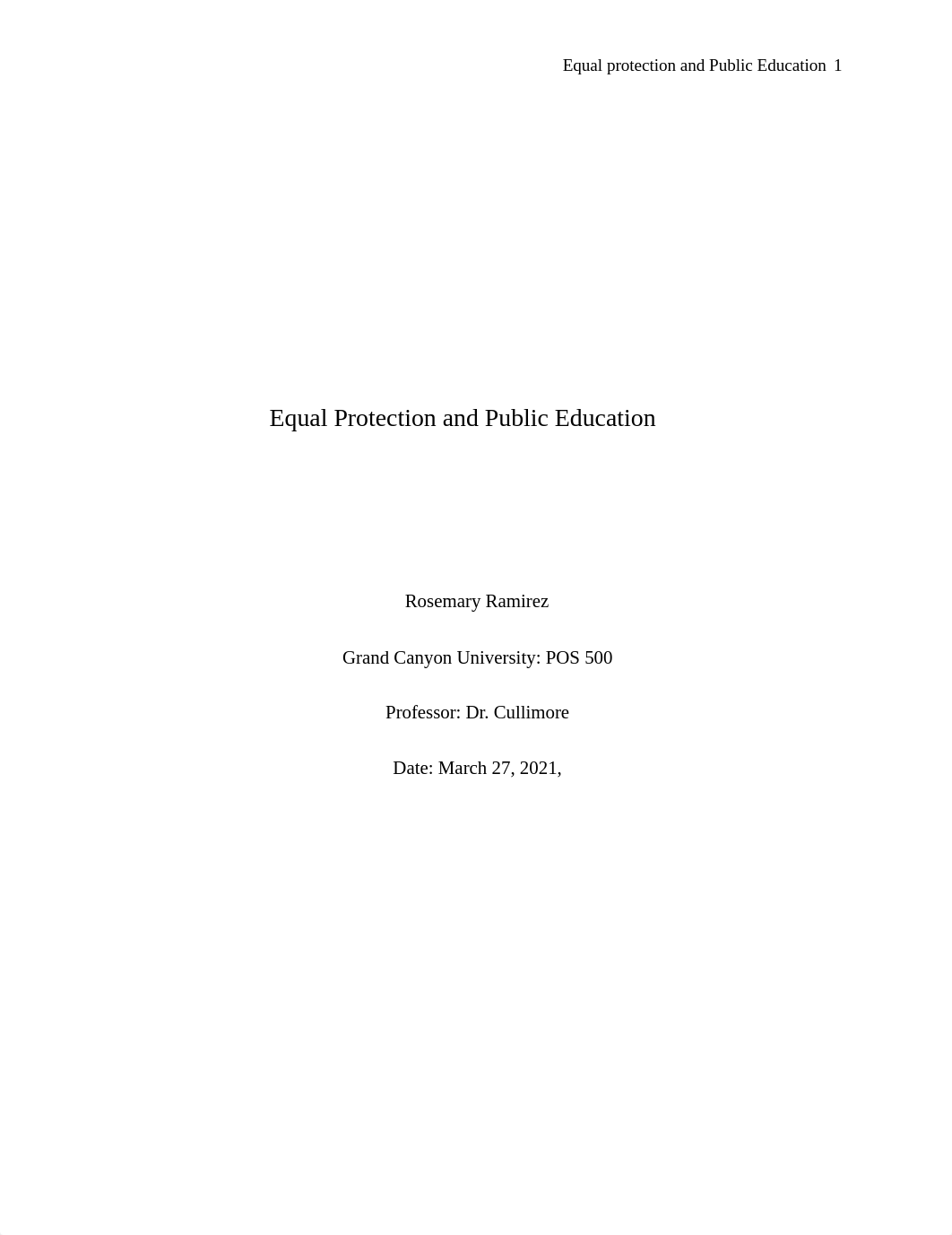 Equal protection and Public Education 1

Equal Protection and Public Education

Rosemary Ramirez

Grand Canyon University: POS 500

Professor: Dr. Cullimore

Date: March 27, 2021,